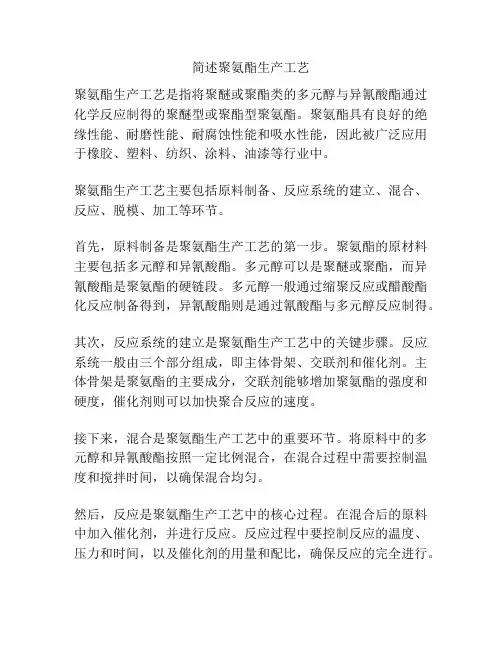 简述聚氨酯生产工艺

聚氨酯生产工艺是指将聚醚或聚酯类的多元醇与异氰酸酯通过化学反应制得的聚醚型或聚酯型聚氨酯。聚氨酯具有良好的绝缘性能、耐磨性能、耐腐蚀性能和吸水性能，因此被广泛应用于橡胶、塑料、纺织、涂料、油漆等行业中。

聚氨酯生产工艺主要包括原料制备、反应系统的建立、混合、反应、脱模、加工等环节。

首先，原料制备是聚氨酯生产工艺的第一步。聚氨酯的原材料主要包括多元醇和异氰酸酯。多元醇可以是聚醚或聚酯，而异氰酸酯是聚氨酯的硬链段。多元醇一般通过缩聚反应或醋酸酯化反应制备得到，异氰酸酯则是通过氰酸酯与多元醇反应制得。

其次，反应系统的建立是聚氨酯生产工艺中的关键步骤。反应系统一般由三个部分组成，即主体骨架、交联剂和催化剂。主体骨架是聚氨酯的主要成分，交联剂能够增加聚氨酯的强度和硬度，催化剂则可以加快聚合反应的速度。

接下来，混合是聚氨酯生产工艺中的重要环节。将原料中的多元醇和异氰酸酯按照一定比例混合，在混合过程中需要控制温度和搅拌时间，以确保混合均匀。

然后，反应是聚氨酯生产工艺中的核心过程。在混合后的原料中加入催化剂，并进行反应。反应过程中要控制反应的温度、压力和时间，以及催化剂的用量和配比，确保反应的完全进行。